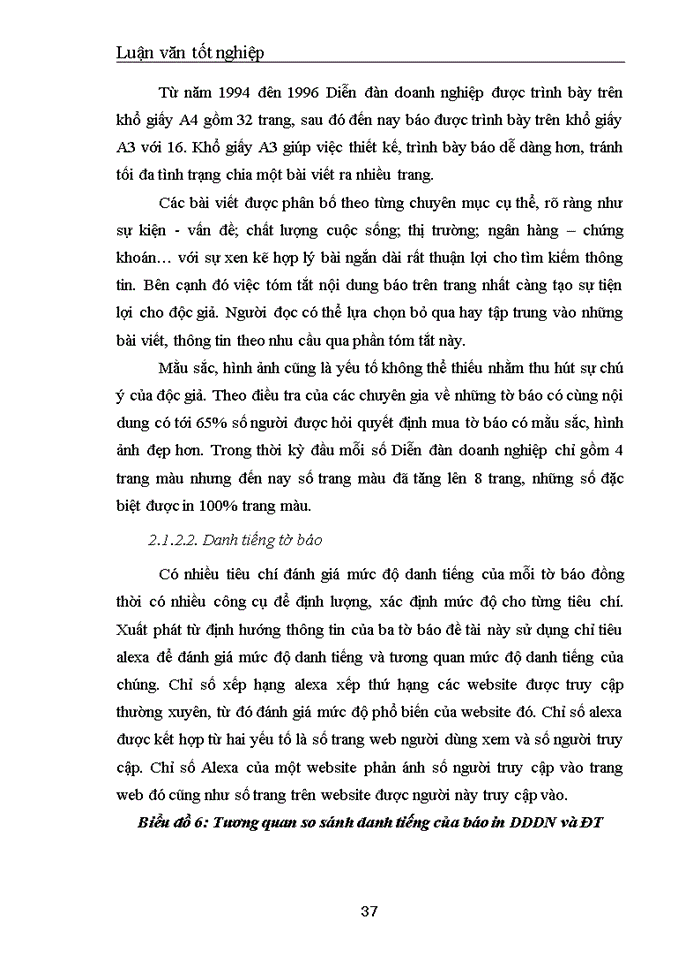 Luận văn tốt nghiệp

Từ năm 1994 đến 1996 Diễn đàn doanh nghiệp được trình bày trên khổ giấy A4 gồm 32 trang, sau đó đến nay báo được trình bày trên khổ giấy A3 với 16. Khổ giấy A3 giúp việc thiết kế, trình bày báo dễ dàng hơn, tránh tối đa tình trạng chia một bài viết ra nhiều trang.

Các bài viết được phân bố theo từng chuyên mục cụ thể, rõ ràng như sự kiện - vấn đề; chất lượng cuộc sống; thị trường; ngân hàng – chứng khoán… với sự xen kẽ hợp lý bài ngắn dài rất thuận lợi cho tìm kiếm thông tin. Bên cạnh đó việc tóm tắt nội dung báo trên trang nhất càng tạo sự tiện lợi cho độc giả. Người đọc có thể lựa chọn bỏ qua hay tập trung vào những bài viết, thông tin theo nhu cầu qua phần tóm tắt này.

Mầu sắc, hình ảnh cũng là yếu tố không thể thiếu nhằm thu hút sự chú ý của độc giả. Theo điều tra của các chuyên gia về những tờ báo có cùng nội dung có tới 65% số người được hỏi quyết định mua tờ báo có mầu sắc, hình ảnh đẹp hơn. Trong thời kỳ đầu mỗi số Diễn đàn doanh nghiệp chỉ gồm 4 trang màu nhưng đến nay số trang màu đã tăng lên 8 trang, những số đặc biệt được in 100% trang màu.

2.1.2.2. Danh tiếng tờ báo

Có nhiều tiêu chí đánh giá mức độ danh tiếng của mỗi tờ báo đồng thời có nhiều công cụ để định lượng, xác định mức độ cho từng tiêu chí. Xuất phát từ định hướng thông tin của ba tờ báo đề tài này sử dụng chỉ tiêu alexa để đánh giá mức độ danh tiếng và tương quan mức độ danh tiếng của chúng. Chỉ số xếp hạng alexa xếp thứ hạng các website được truy cập thường xuyên, từ đó đánh giá mức độ phổ biến của website đó. Chỉ số alexa được kết hợp từ hai yếu tố là số trang web người dùng xem và số người truy cập. Chỉ số Alexa của một website phản ánh số người truy cập vào trang web đó cũng như số trang trên website được người này truy cập vào.

Biểu đồ 6: Tương quan so sánh danh tiếng của báo in DDDN và ĐT

37